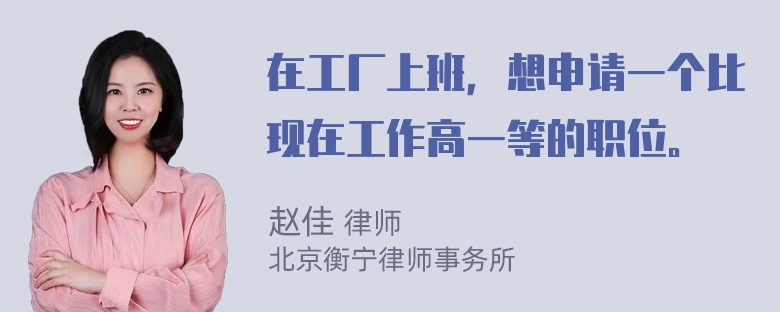 在工厂上班，想申请一个比现在工作高一等的职位。

赵佳 律师
北京衡宁律师事务所